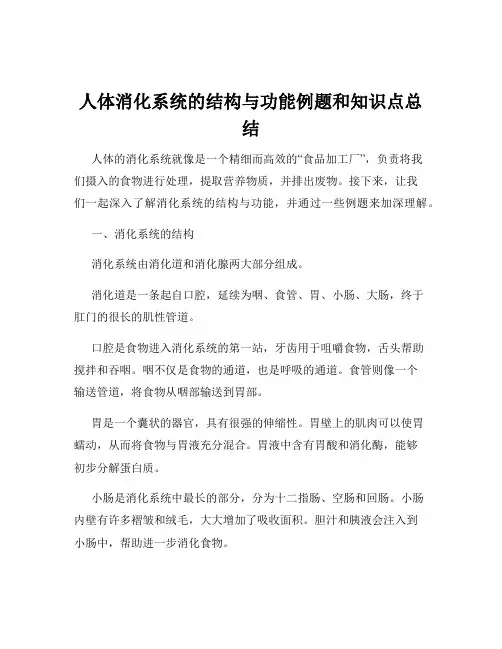 人体消化系统的结构与功能例题和知识点总结

人体的消化系统就像是一个精细而高效的“食品加工厂”，负责将我们摄入的食物进行处理，提取营养物质，并排出废物。接下来，让我们一起深入了解消化系统的结构与功能，并通过一些例题来加深理解。

一、消化系统的结构

消化系统由消化道和消化腺两大部分组成。

消化道是一条起自口腔，延续为咽、食管、胃、小肠、大肠，终于肛门的很长的肌性管道。

口腔是食物进入消化系统的第一站，牙齿用于咀嚼食物，舌头帮助搅拌和吞咽。咽不仅是食物的通道，也是呼吸的通道。食管则像一个输送管道，将食物从咽部输送到胃部。

胃是一个囊状的器官，具有很强的伸缩性。胃壁上的肌肉可以使胃蠕动，从而将食物与胃液充分混合。胃液中含有胃酸和消化酶，能够初步分解蛋白质。

小肠是消化系统中最长的部分，分为十二指肠、空肠和回肠。小肠内壁有许多褶皱和绒毛，大大增加了吸收面积。胆汁和胰液会注入到小肠中，帮助进一步消化食物。